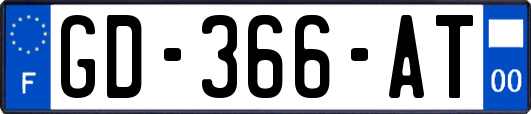 F
GD-366-AT
00